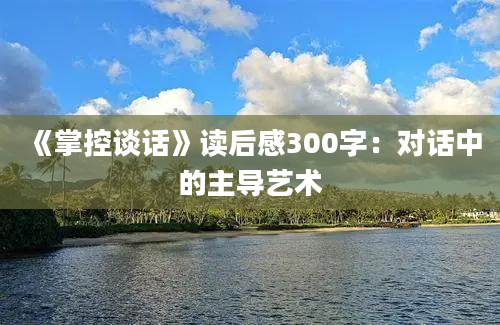 《掌控谈话》读后感300字：对话中的主导艺术